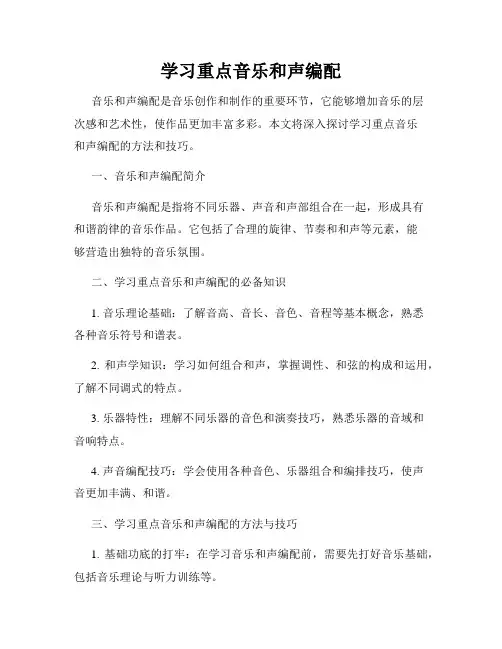 学习重点音乐和声编配

音乐和声编配是音乐创作和制作的重要环节，它能够增加音乐的层次感和艺术性，使作品更加丰富多彩。本文将深入探讨学习重点音乐和声编配的方法和技巧。

一、音乐和声编配简介

音乐和声编配是指将不同乐器、声音和声部组合在一起，形成具有和谐韵律的音乐作品。它包括了合理的旋律、节奏和和声等元素，能够营造出独特的音乐氛围。

二、学习重点音乐和声编配的必备知识

1. 音乐理论基础：了解音高、音长、音色、音程等基本概念，熟悉各种音乐符号和谱表。

2. 和声学知识：学习如何组合和声，掌握调性、和弦的构成和运用，了解不同调式的特点。

3. 乐器特性：理解不同乐器的音色和演奏技巧，熟悉乐器的音域和音响特点。

4. 声音编配技巧：学会使用各种音色、乐器组合和编排技巧，使声音更加丰满、和谐。

三、学习重点音乐和声编配的方法与技巧

1. 基础功底的打牢：在学习音乐和声编配前，需要先打好音乐基础，包括音乐理论与听力训练等。